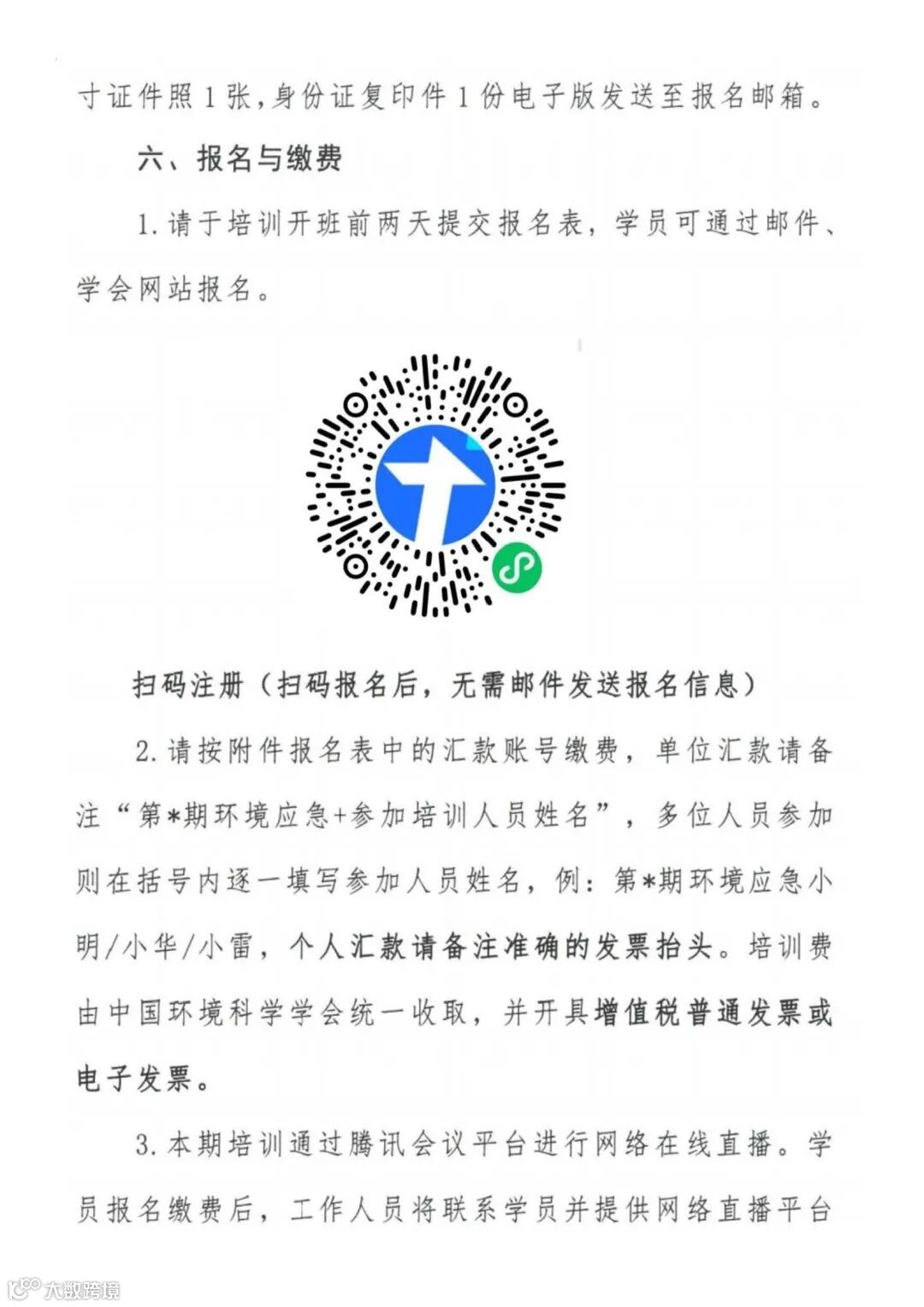 寸证件照1张，身份证复印件1份电子版发送至报名邮箱。

六、报名与缴费

1.请于培训开班前两天提交报名表，学员可通过邮件、学会网站报名。

扫码注册（扫码报名后，无需邮件发送报名信息）

2.请按附件报名表中的汇款账号缴费，单位汇款请备注“第*期环境应急+参加培训人员姓名”，多位人员参加则在括号内逐一填写参加人员姓名，例：第*期环境应急小明/小华/小雷，个人汇款请备注准确的发票抬头。培训费由中国环境科学学会统一收取，并开具增值税普通发票或电子发票。

3.本期培训通过腾讯会议平台进行网络在线直播。学员报名缴费后，工作人员将联系学员并提供网络直播平台

大数跨境